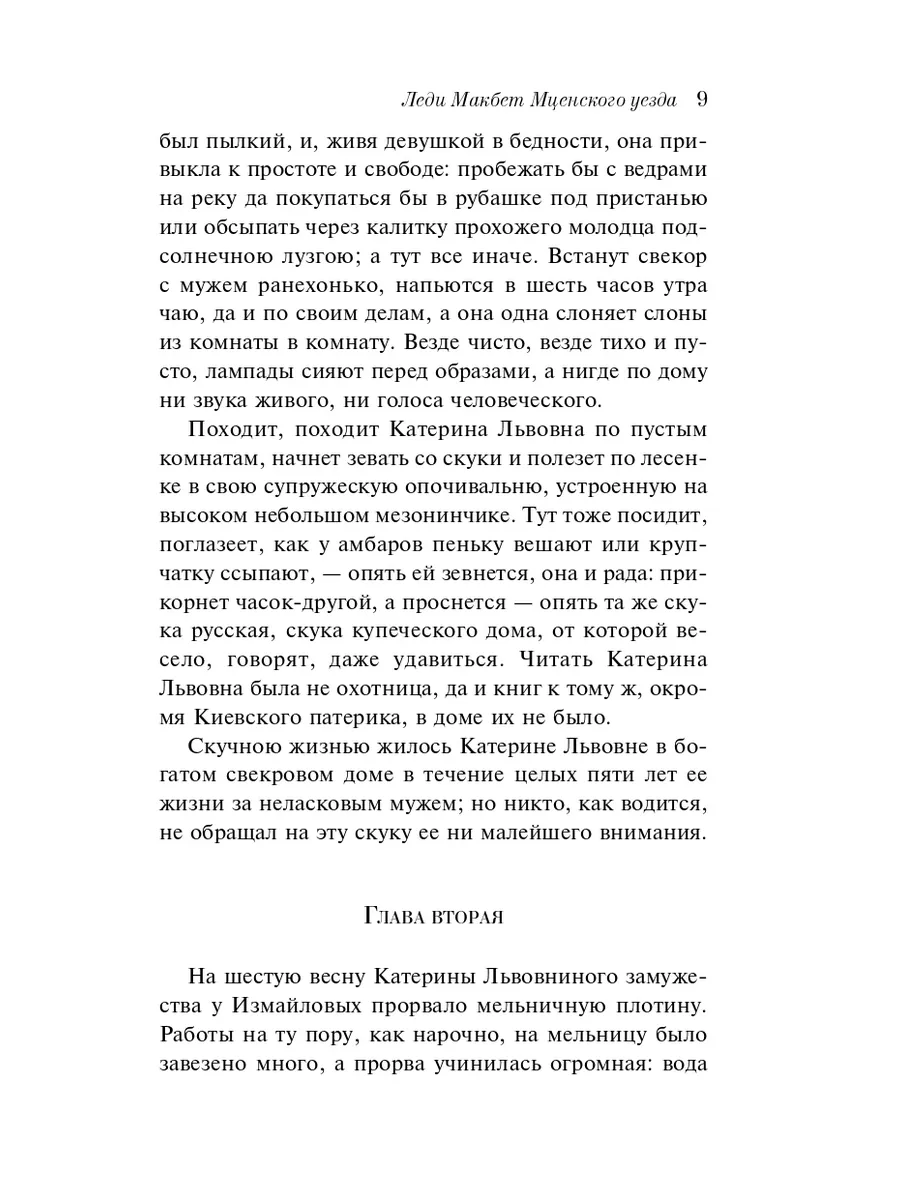 Леди Макбет Мценского уезда 9

был пылкий, и, живя девушкой в бедности, она привыкла к простоте и свободе: пробежать бы с ведрами на реку да покупаться бы в рубашке под пристанью или обсыпать через калитку прохожего молодца подсолнечною лузгою; а тут все иначе. Встанут свекор с мужем ранехонько, напьются в шесть часов утра чаю, да и по своим делам, а она одна слоняет слоны из комнаты в комнату. Везде чисто, везде тихо и пусто, лампады сияют перед образами, а нигде по дому ни звука живого, ни голоса человеческого.

Походит, походит Катерина Львовна по пустым комнатам, начнет зевать со скуки и полезет по лесенке в свою супружескую опочивальню, устроенную на высоком небольшом мезонинчике. Тут тоже посидит, поглазеет, как у амбаров пеньку вешают или крупчатку ссыпают, — опять ей зевнется, она и рада: прикорнет часок-другой, а проснется — опять та же скука русская, скука купеческого дома, от которой весело, говорят, даже удавиться. Читать Катерина Львовна была не охотница, да и книг к тому ж, окромя Киевского патерика, в доме их не было.

Скучною жизнью жилось Катерине Львовне в богатом свекровом доме в течение целых пяти лет ее жизни за неласковым мужем; но никто, как водится, не обращал на эту скуку ее ни малейшего внимания.

Глава вторая

На шестую весну Катерины Львовниного замужества у Измайловых прорвало мельничную плотину. Работы на ту пору, как нарочно, на мельницу было завезено много, а прорва учинилась огромная: вода